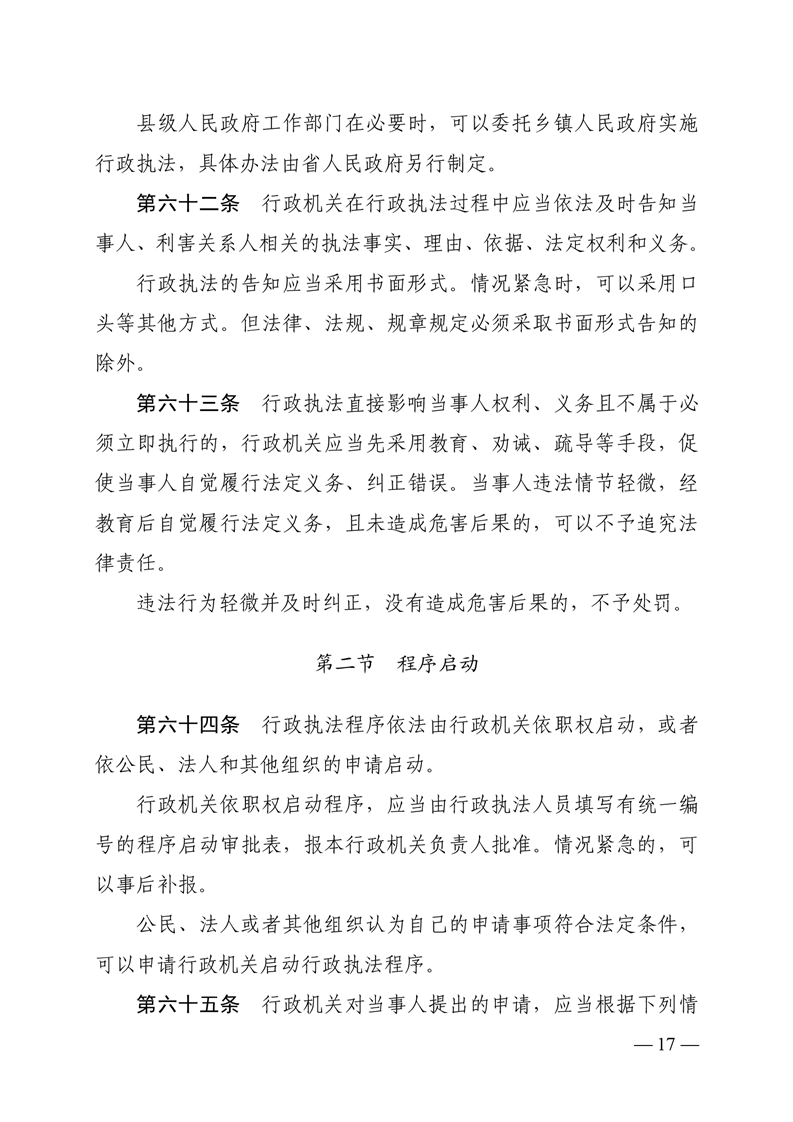 县级人民政府工作部门在必要时，可以委托乡镇人民政府实施行政执法，具体办法由省人民政府另行制定。

第六十二条　行政机关在行政执法过程中应当依法及时告知当事人、利害关系人相关的执法事实、理由、依据、法定权利和义务。

行政执法的告知应当采用书面形式。情况紧急时，可以采用口头等其他方式。但法律、法规、规章规定必须采取书面形式告知的除外。

第六十三条　行政执法直接影响当事人权利、义务且不属于必须立即执行的，行政机关应当先采用教育、劝诫、疏导等手段，促使当事人自觉履行法定义务、纠正错误。当事人违法情节轻微，经教育后自觉履行法定义务，且未造成危害后果的，可以不予追究法律责任。

违法行为轻微并及时纠正，没有造成危害后果的，不予处罚。

第二节　程序启动

第六十四条　行政执法程序依法由行政机关依职权启动，或者依公民、法人和其他组织的申请启动。

行政机关依职权启动程序，应当由行政执法人员填写有统一编号的程序启动审批表，报本行政机关负责人批准。情况紧急的，可以事后补报。

公民、法人或者其他组织认为自己的申请事项符合法定条件，可以申请行政机关启动行政执法程序。

第六十五条　行政机关对当事人提出的申请，应当根据下列情

— 17 —